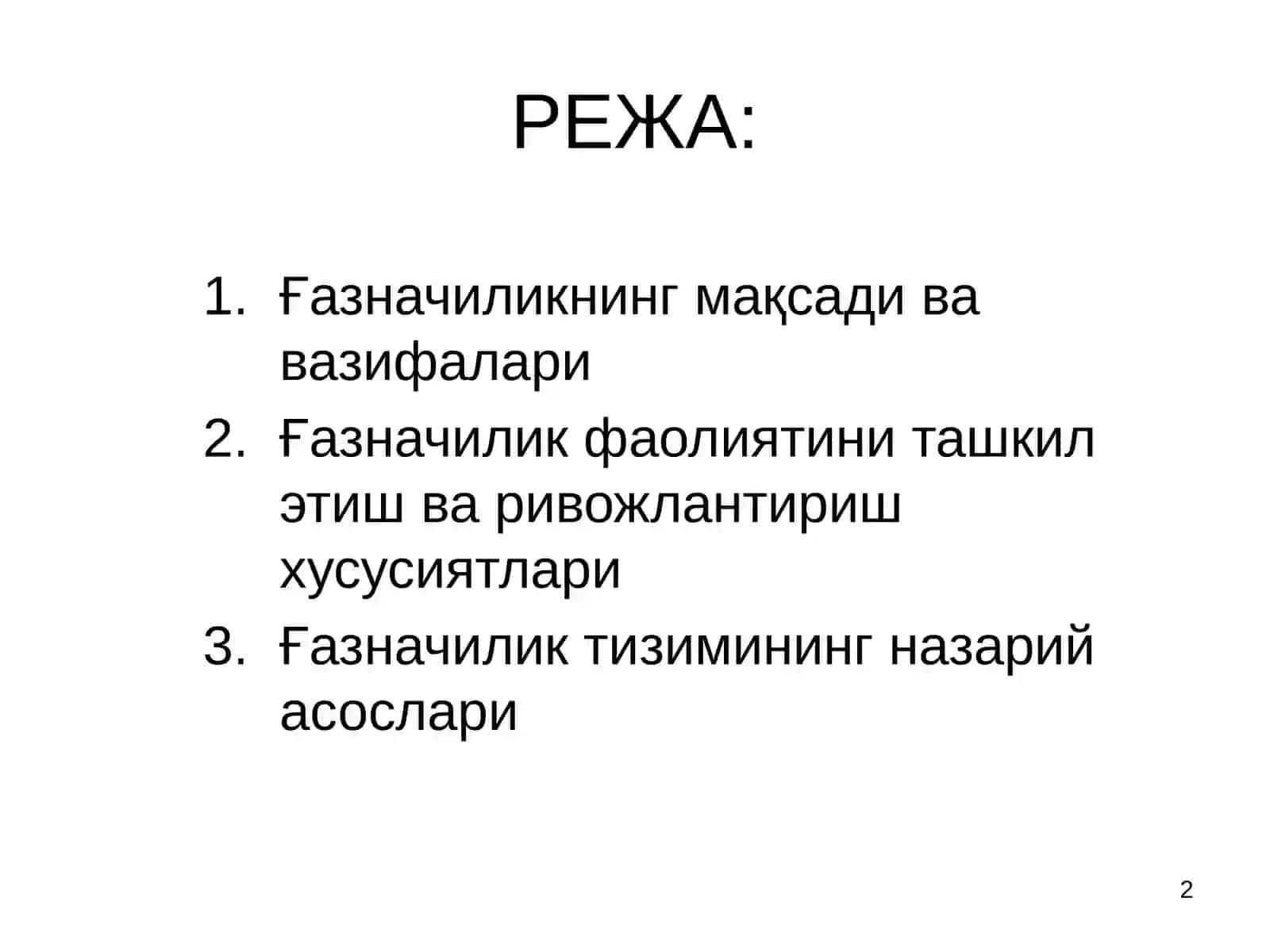 РЕЖА:

1. Ғазначиликнинг мақсади ва вазифалари
2. Ғазначилик фаолиятини ташкил этиш ва ривожлантириш хусусиятлари
3. Ғазначилик тизимининг назарий асослари

2